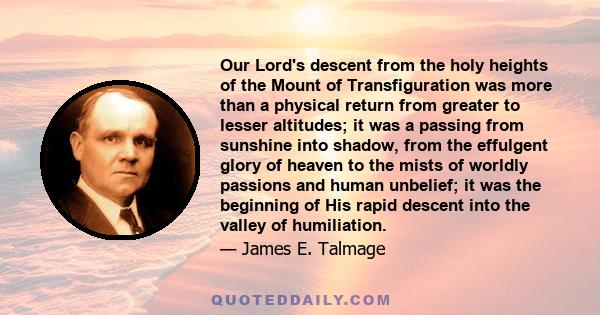 Our Lord's descent from the holy heights of the Mount of Transfiguration was more than a physical return from greater to lesser altitudes; it was a passing from sunshine into shadow, from the effulgent glory of heaven to the mists of worldly passions and human unbelief; it was the beginning of His rapid descent into the valley of humiliation.

— James E. Talmage

QUOTEDDAILY.COM